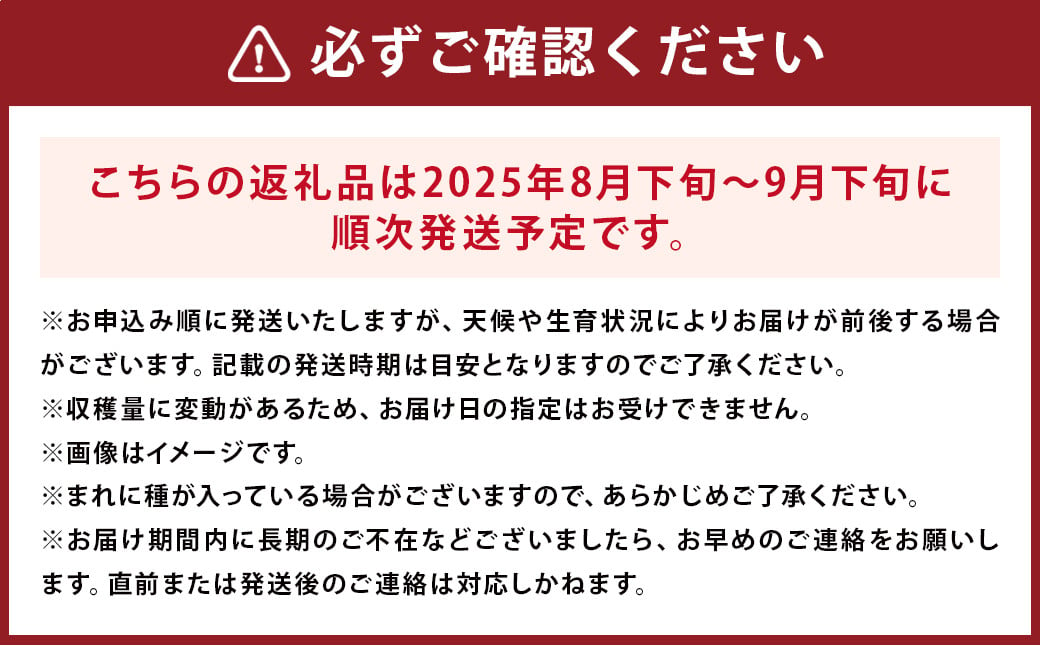 必ずご確認ください

こちらの返礼品は2025年8月下旬～9月下旬に順次発送予定です。

※お申込み順に発送いたしますが、天候や生育状況によりお届けが前後する場合がございます。記載の発送時期は目安となりますのでご了承ください。
※収穫量に変動があるため、お届け日の指定はお受けできません。
※画像はイメージです。
※まれに種が入っている場合がございますので、あらかじめご了承ください。
※お届け期間内に長期のご不在などございましたら、お早めのご連絡をお願いします。直前または発送後のご連絡は対応しかねます。